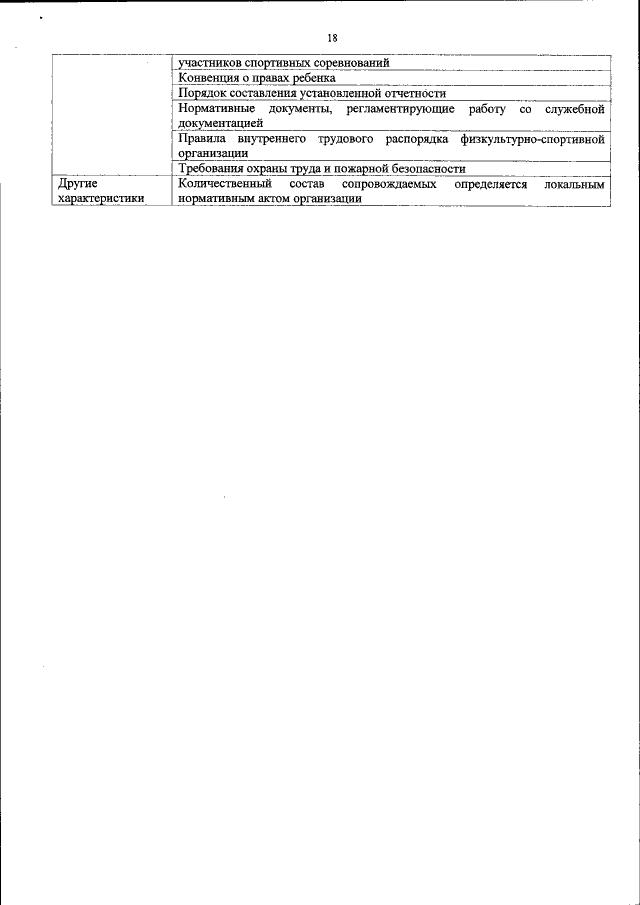 18

|  |  |
|---|---|
|  | участников спортивных соревнований |
|  | Конвенция о правах ребенка |
|  | Порядок составления установленной отчетности |
|  | Нормативные документы, регламентирующие работу со служебной документацией |
|  | Правила внутреннего трудового распорядка физкультурно-спортивной организации |
|  | Требования охраны труда и пожарной безопасности |
| Другие характеристики | Количественный состав сопровождаемых определяется локальным нормативным актом организации |